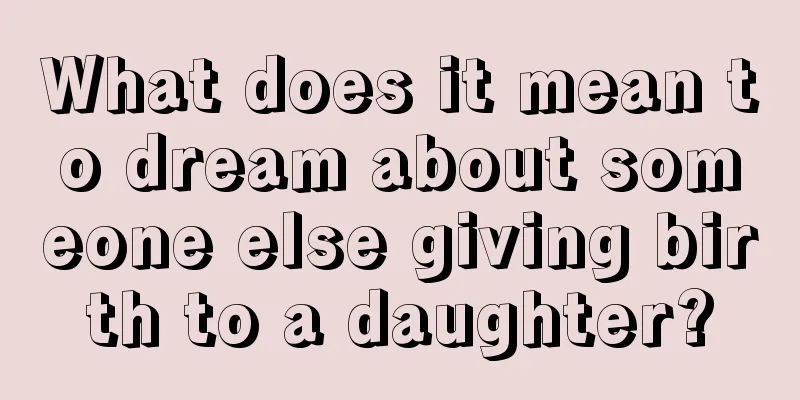 What does it mean to dream about someone else giving birth to a daughter?